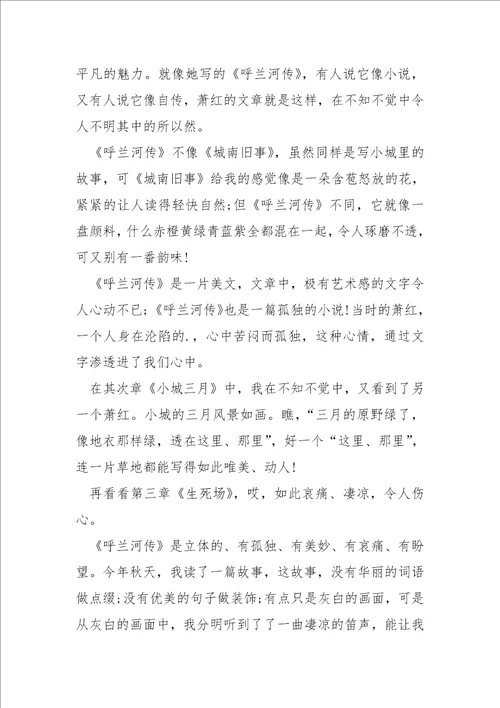 平凡的魅力。就像她写的《呼兰河传》，有人说它像小说，又有人说它像自传，萧红的文章就是这样，在不知不觉中令人不明其中的所以然。

《呼兰河传》不像《城南旧事》，虽然同样是写小城里的故事，可《城南旧事》给我的感觉像是一朵含苞怒放的花，紧紧的让人读得轻快自然;但《呼兰河传》不同，它就像一盘颜料，什么赤橙黄绿青蓝紫全都混在一起，令人琢磨不透，可又别有一番韵味!

《呼兰河传》是一片美文，文章中，极有艺术感的文字令人心动不已;《呼兰河传》也是一篇孤独的小说!当时的萧红，一个人身在沦陷的.，心中苦闷而孤独，这种心情，通过文字渗透进了我们心中。

在其次章《小城三月》中，我在不知不觉中，又看到了另一个萧红。小城的三月风景如画。瞧，“三月的原野绿了，像地衣那样绿，透在这里、那里”，好一个“这里、那里”，连一片草地都能写得如此唯美、动人!

再看看第三章《生死场》，哎，如此哀痛、凄凉，令人伤心。

《呼兰河传》是立体的、有孤独、有美妙、有哀痛、有盼望。今年秋天，我读了一篇故事，这故事，没有华丽的词语做点缀;没有优美的句子做装饰;有点只是灰白的画面，可是从灰白的画面中，我分明听到了了一曲凄凉的笛声，能让我